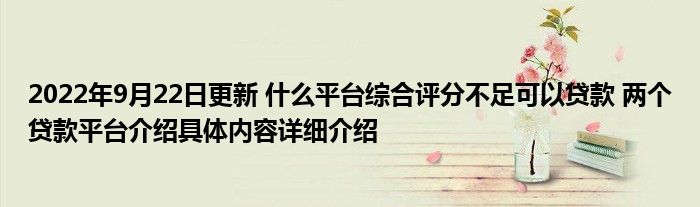 2022年9月22日更新 什么平台综合评分不足可以贷款 两个贷款平台介绍具体内容详细介绍